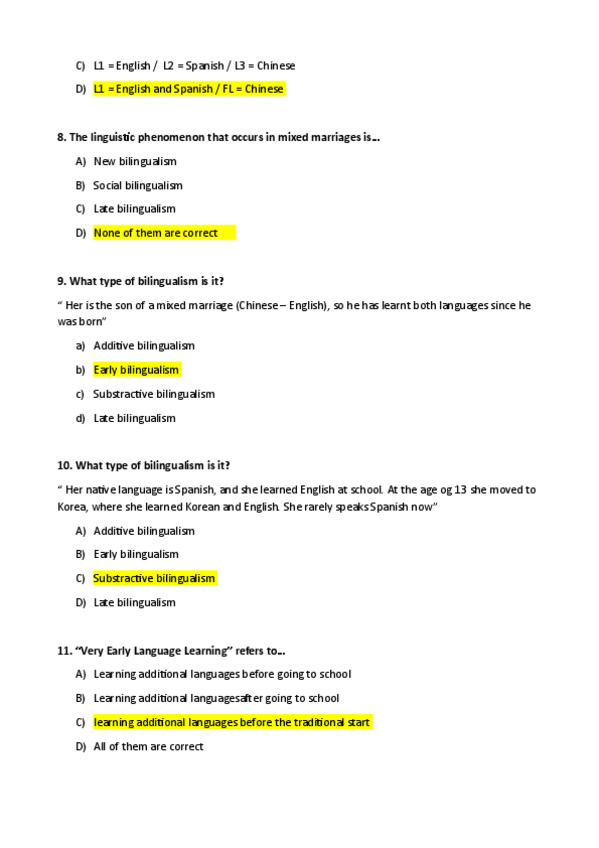 C) L1 = English / L2 = Spanish / L3 = Chinese

D) L1 = English and Spanish / FL = Chinese

8. The linguistic phenomenon that occurs in mixed marriages is…

A) New bilingualism

B) Social bilingualism

C) Late bilingualism

D) None of them are correct

9. What type of bilingualism is it?

" Her is the son of a mixed marriage (Chinese – English), so he has learnt both languages since he was born"

a) Additive bilingualism

b) Early bilingualism

c) Substractive bilingualism

d) Late bilingualism

10. What type of bilingualism is it?

" Her native language is Spanish, and she learned English at school. At the age og 13 she moved to Korea, where she learned Korean and English. She rarely speaks Spanish now"

A) Additive bilingualism

B) Early bilingualism

C) Substractive bilingualism

D) Late bilingualism

11. "Very Early Language Learning" refers to…

A) Learning additional languages before going to school

B) Learning additional languagesafter going to school

C) learning additional languages before the traditional start

D) All of them are correct